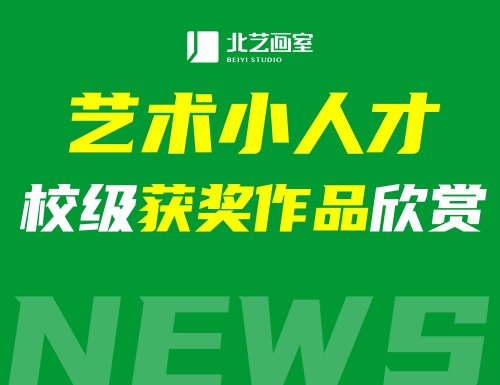 北艺画室
BEIYI STUDIO

艺术小人才

校级获奖作品欣赏

NEWS